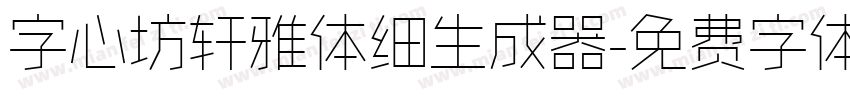 字心坊轩雅体细生成器-免费字体